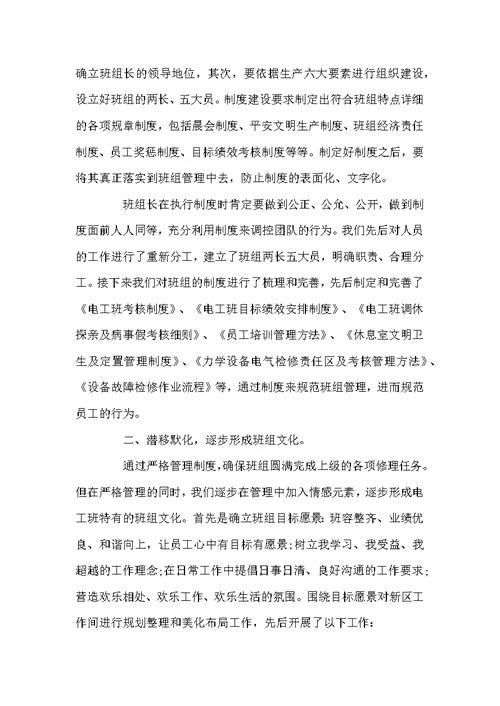 确立班组长的领导地位，其次，要依据生产六大要素进行组织建设，设立好班组的两长、五大员。制度建设要求制定出符合班组特点详细的各项规章制度，包括晨会制度、平安文明生产制度、班组经济责任制度、员工奖惩制度、目标绩效考核制度等等。制定好制度之后，要将其真正落实到班组管理中去，防止制度的表面化、文字化。

班组长在执行制度时肯定要做到公正、公允、公开，做到制度面前人人同等，充分利用制度来调控团队的行为。我们先后对人员的工作进行了重新分工，建立了班组两长五大员，明确职责、合理分工。接下来我们对班组的制度进行了梳理和完善，先后制定和完善了《电工班考核制度》、《电工班目标绩效安排制度》、《电工班调休探亲及病事假考核细则》、《员工培训管理方法》、《休息室文明卫生及定置管理制度》、《力学设备电气检修责任区及考核管理方法》、《设备故障检修作业流程》等，通过制度来规范班组管理，进而规范员工的行为。

二、潜移默化，逐步形成班组文化。

通过严格管理制度，确保班组圆满完成上级的各项修理任务。但在严格管理的同时，我们逐步在管理中加入情感元素，逐步形成电工班特有的班组文化。首先是确立班组目标愿景：班容整齐、业绩优良、和谐向上，让员工心中有目标有愿景；树立我学习、我受益、我超越的工作理念；在日常工作中提倡日事日清、良好沟通的工作要求；营造欢乐相处、欢乐工作、欢乐生活的氛围。围绕目标愿景对新区工作间进行规划整理和美化布局工作，先后开展了以下工作：